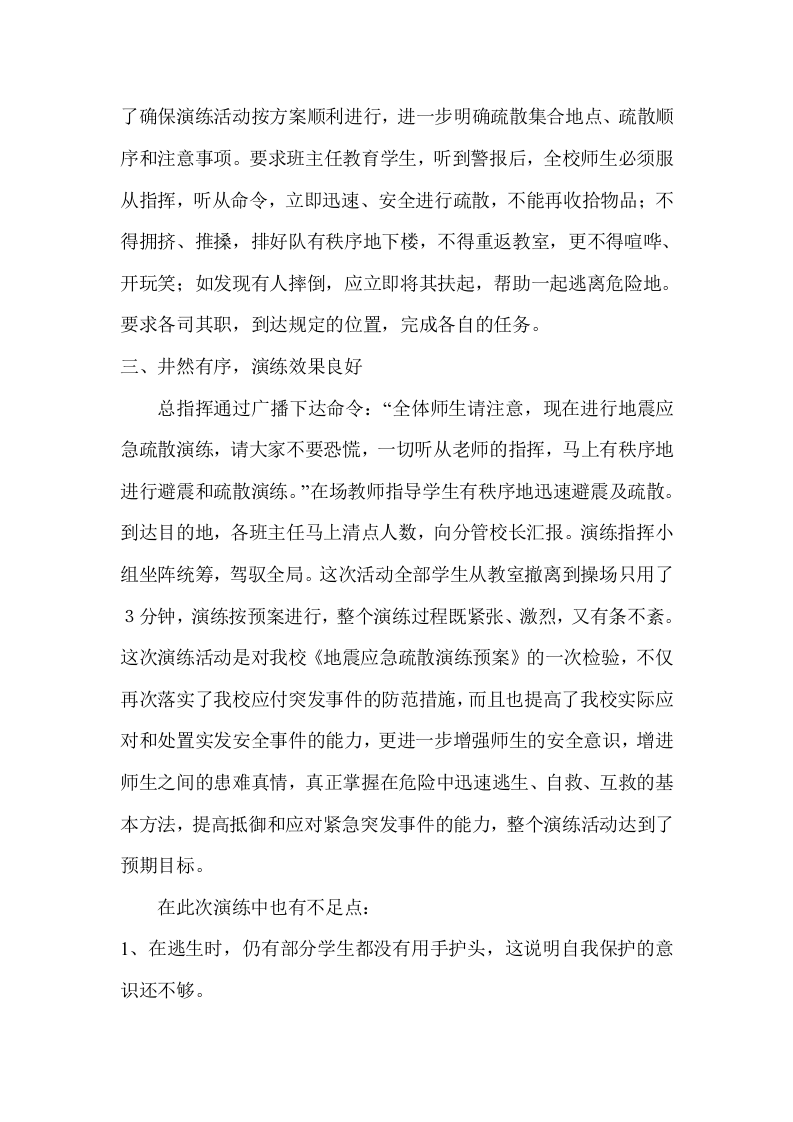 了确保演练活动按方案顺利进行，进一步明确疏散集合地点、疏散顺序和注意事项。要求班主任教育学生，听到警报后，全校师生必须服从指挥，听从命令，立即迅速、安全进行疏散，不能再收拾物品；不得拥挤、推搡，排好队有秩序地下楼，不得重返教室，更不得喧哗、开玩笑；如发现有人摔倒，应立即将其扶起，帮助一起逃离危险地。要求各司其职，到达规定的位置，完成各自的任务。

三、井然有序，演练效果良好

总指挥通过广播下达命令：“全体师生请注意，现在进行地震应急疏散演练，请大家不要恐慌，一切听从老师的指挥，马上有秩序地进行避震和疏散演练。”在场教师指导学生有秩序地迅速避震及疏散。到达目的地，各班主任马上清点人数，向分管校长汇报。演练指挥小组坐阵统筹，驾驭全局。这次活动全部学生从教室撤离到操场只用了3分钟，演练按预案进行，整个演练过程既紧张、激烈，又有条不紊。这次演练活动是对我校《地震应急疏散演练预案》的一次检验，不仅再次落实了我校应付突发事件的防范措施，而且也提高了我校实际应对和处置实发安全事件的能力，更进一步增强师生的安全意识，增进师生之间的患难真情，真正掌握在危险中迅速逃生、自救、互救的基本方法，提高抵御和应对紧急突发事件的能力，整个演练活动达到了预期目标。

在此次演练中也有不足点：

1、在逃生时，仍有部分学生都没有用手护头，这说明自我保护的意识还不够。